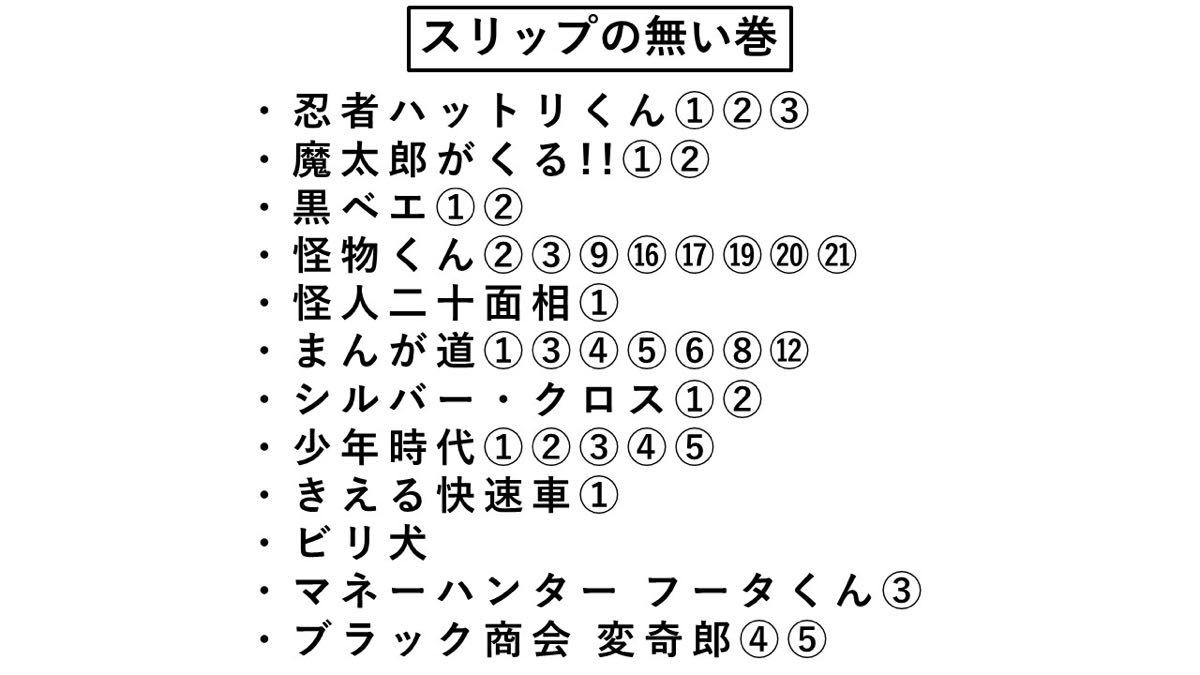 スリップの無い巻

・忍者ハットリくん①②③
・魔太郎がくる!!①②
・黒ベエ①②
・怪物くん②③⑨⑯⑰⑲⑳㉑
・怪人二十面相①
・まんが道①③④⑤⑥⑧⑫
・シルバー・クロス①②
・少年時代①②③④⑤
・きえる快速車①
・ビリ犬
・マネーハンター フータくん③
・ブラック商会 変奇郎④⑤